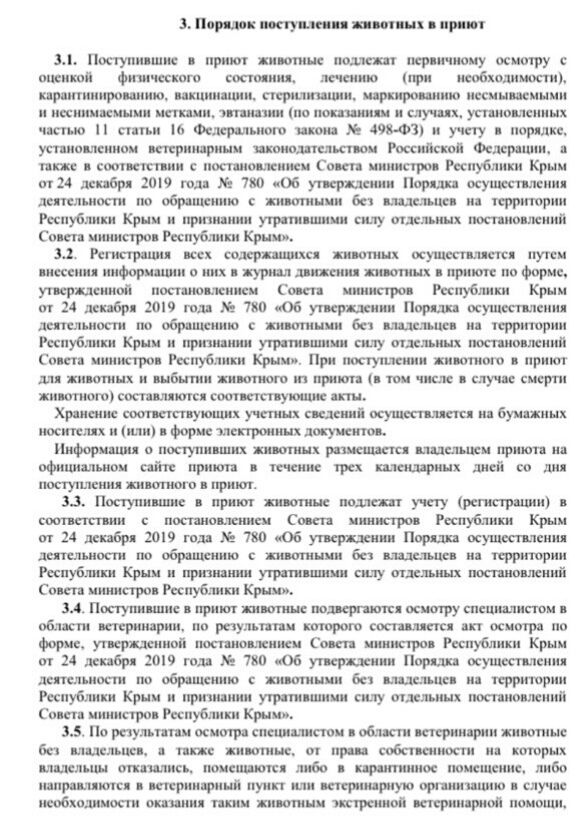 3. Порядок поступления животных в приют

3.1. Поступившие в приют животные подлежат первичному осмотру с оценкой физического состояния, лечению (при необходимости), карантинированию, вакцинации, стерилизации, маркированию несмываемыми и неснимаемыми метками, эвтаназии (по показаниям и случаях, установленных частью 11 статьи 16 Федерального закона № 498-ФЗ) и учету в порядке, установленном ветеринарным законодательством Российской Федерации, а также в соответствии с постановлением Совета министров Республики Крым от 24 декабря 2019 года № 780 «Об утверждении Порядка осуществления деятельности по обращению с животными без владельцев на территории Республики Крым и признании утратившими силу отдельных постановлений Совета министров Республики Крым».

3.2. Регистрация всех содержащихся животных осуществляется путем внесения информации о них в журнал движения животных в приюте по форме, утвержденной постановлением Совета министров Республики Крым от 24 декабря 2019 года № 780 «Об утверждении Порядка осуществления деятельности по обращению с животными без владельцев на территории Республики Крым и признании утратившими силу отдельных постановлений Совета министров Республики Крым». При поступлении животного в приют для животных и выбытии животного из приюта (в том числе в случае смерти животного) составляются соответствующие акты.

Хранение соответствующих учетных сведений осуществляется на бумажных носителях и (или) в форме электронных документов.

Информация о поступивших животных размещается владельцем приюта на официальном сайте приюта в течение трех календарных дней со дня поступления животного в приют.

3.3. Поступившие в приют животные подлежат учету (регистрации) в соответствии с постановлением Совета министров Республики Крым от 24 декабря 2019 года № 780 «Об утверждении Порядка осуществления деятельности по обращению с животными без владельцев на территории Республики Крым и признании утратившими силу отдельных постановлений Совета министров Республики Крым».

3.4. Поступившие в приют животные подвергаются осмотру специалистом в области ветеринарии, по результатам которого составляется акт осмотра по форме, утвержденной постановлением Совета министров Республики Крым от 24 декабря 2019 года № 780 «Об утверждении Порядка осуществления деятельности по обращению с животными без владельцев на территории Республики Крым и признании утратившими силу отдельных постановлений Совета министров Республики Крым».

3.5. По результатам осмотра специалистом в области ветеринарии животные без владельцев, а также животные, от права собственности на которых владельцы отказались, помещаются либо в карантинное помещение, либо направляются в ветеринарный пункт или ветеринарную организацию в случае необходимости оказания таким животным экстренной ветеринарной помощи,